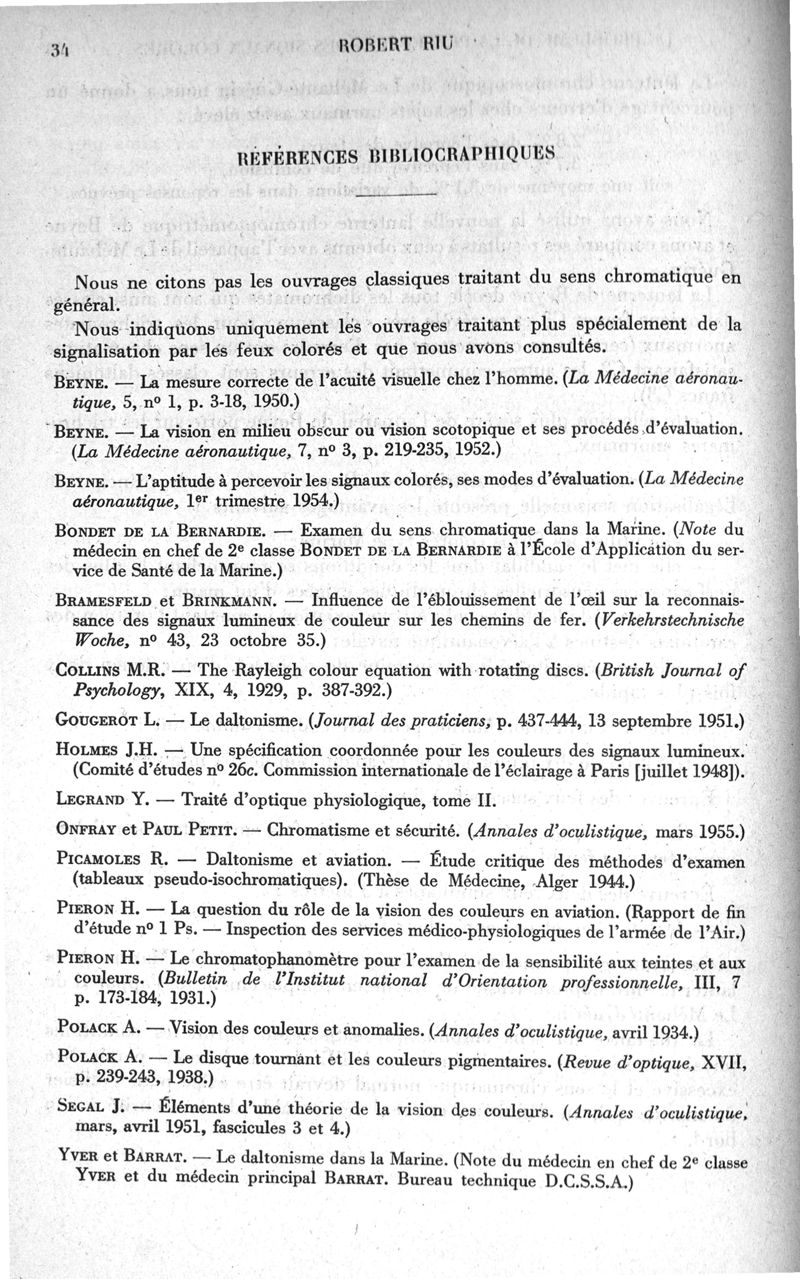 34 ROBERT RIU

RÉFÉRENCES BIBLIOGRAPHIQUES

Nous ne citons pas les ouvrages classiques traitant du sens chromatique en général.

Nous indiquons uniquement les ouvrages traitant plus spécialement de la signalisation par les feux colorés et que nous avons consultés.

BEYNE. — La mesure correcte de l'acuité visuelle chez l'homme. (La Médecine aéronautique, 5, nº 1, p. 3-18, 1950.)

BEYNE. — La vision en milieu obscur ou vision scotopique et ses procédés d'évaluation. (La Médecine aéronautique, 7, nº 3, p. 219-235, 1952.)

BEYNE. — L'aptitude à percevoir les signaux colorés, ses modes d'évaluation. (La Médecine aéronautique, 1er trimestre 1954.)

BONDET DE LA BERNARDIE. — Examen du sens chromatique dans la Marine. (Note du médecin en chef de 2e classe BONDET DE LA BERNARDIE à l'École d'Application du service de Santé de la Marine.)

BRAMESFELD et BRINKMANN. — Influence de l'éblouissement de l'œil sur la reconnaissance des signaux lumineux de couleur sur les chemins de fer. (Verkehrstechnische Woche, nº 43, 23 octobre 35.)

COLLINS M.R. — The Rayleigh colour equation with rotating discs. (British Journal of Psychology, XIX, 4, 1929, p. 387-392.)

GOUGEROT L. — Le daltonisme. (Journal des praticiens, p. 437-444, 13 septembre 1951.)

HOLMES J.H. — Une spécification coordonnée pour les couleurs des signaux lumineux. (Comité d'études nº 26c. Commission internationale de l'éclairage à Paris [juillet 1948]).

LEGRAND Y. — Traité d'optique physiologique, tome II.

ONFRAY et PAUL PETIT. — Chromatisme et sécurité. (Annales d'oculistique, mars 1955.)

PICAMOLES R. — Daltonisme et aviation. — Étude critique des méthodes d'examen (tableaux pseudo-isochromatiques). (Thèse de Médecine, Alger 1944.)

PIERON H. — La question du rôle de la vision des couleurs en aviation. (Rapport de fin d'étude nº 1 Ps. — Inspection des services médico-physiologiques de l'armée de l'Air.)

PIERON H. — Le chromatophanomètre pour l'examen de la sensibilité aux teintes et aux couleurs. (Bulletin de l'Institut national d'Orientation professionnelle, III, 7 p. 173-184, 1931.)

POLACK A. — Vision des couleurs et anomalies. (Annales d'oculistique, avril 1934.)

POLACK A. — Le disque tournant et les couleurs pigmentaires. (Revue d'optique, XVII, p. 239-243, 1938.)

SEGAL J. — Éléments d'une théorie de la vision des couleurs. (Annales d'oculistique, mars, avril 1951, fascicules 3 et 4.)

YVER et BARRAT. — Le daltonisme dans la Marine. (Note du médecin en chef de 2e classe YVER et du médecin principal BARRAT. Bureau technique D.C.S.S.A.)